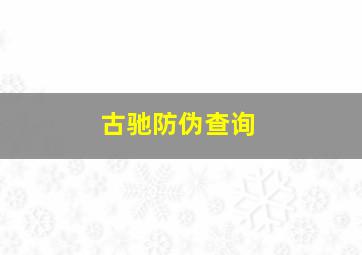 古驰防伪查询